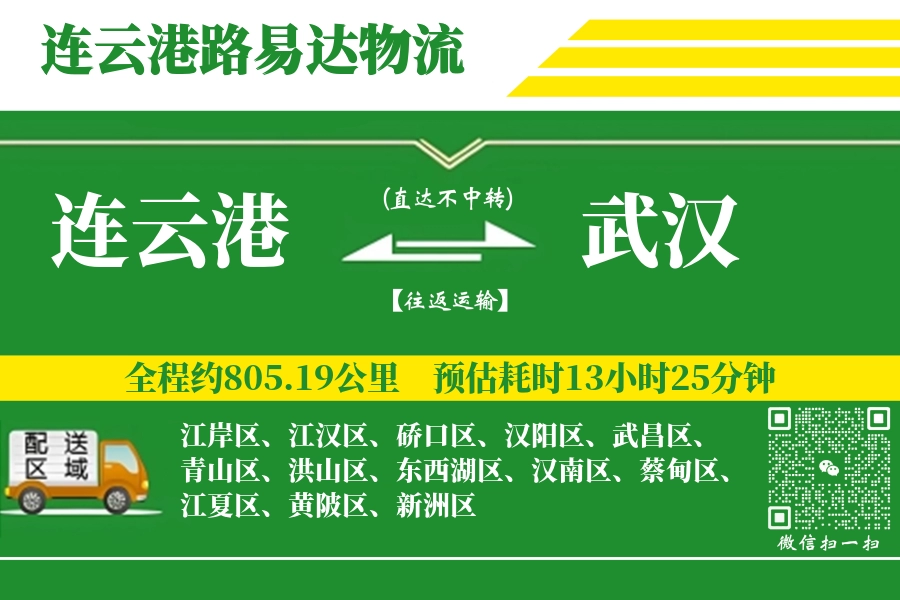 连云港路易达物流

连云港

(直达不中转)

【往返运输】

武汉

全程约805.19公里　预估耗时13小时25分钟

配送区域

江岸区、江汉区、硚口区、汉阳区、武昌区、青山区、洪山区、东西湖区、汉南区、蔡甸区、江夏区、黄陂区、新洲区

微信扫一扫